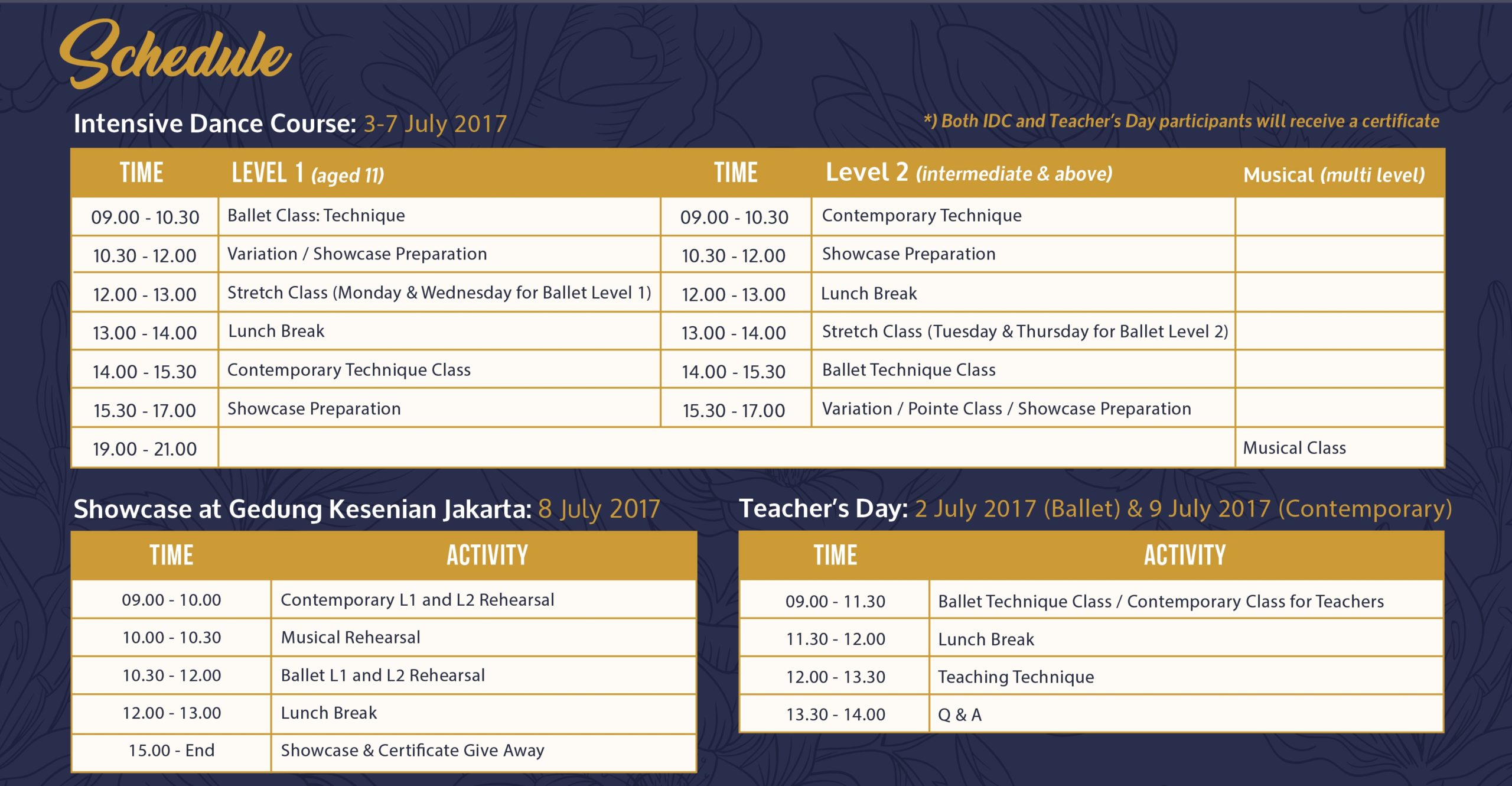 Schedule

Intensive Dance Course: 3-7 July 2017

*) Both IDC and Teacher's Day participants will receive a certificate

| TIME | LEVEL 1 (aged 11) | TIME | Level 2 (intermediate & above) | Musical (multi level) |
|---|---|---|---|---|
| 09.00 - 10.30 | Ballet Class: Technique | 09.00 - 10.30 | Contemporary Technique | |
| 10.30 - 12.00 | Variation / Showcase Preparation | 10.30 - 12.00 | Showcase Preparation | |
| 12.00 - 13.00 | Stretch Class (Monday & Wednesday for Ballet Level 1) | 12.00 - 13.00 | Lunch Break | |
| 13.00 - 14.00 | Lunch Break | 13.00 - 14.00 | Stretch Class (Tuesday & Thursday for Ballet Level 2) | |
| 14.00 - 15.30 | Contemporary Technique Class | 14.00 - 15.30 | Ballet Technique Class | |
| 15.30 - 17.00 | Showcase Preparation | 15.30 - 17.00 | Variation / Pointe Class / Showcase Preparation | |
| 19.00 - 21.00 | | | | Musical Class |

Showcase at Gedung Kesenian Jakarta: 8 July 2017

| TIME | ACTIVITY |
|---|---|
| 09.00 - 10.00 | Contemporary L1 and L2 Rehearsal |
| 10.00 - 10.30 | Musical Rehearsal |
| 10.30 - 12.00 | Ballet L1 and L2 Rehearsal |
| 12.00 - 13.00 | Lunch Break |
| 15.00 - End | Showcase & Certificate Give Away |

Teacher's Day: 2 July 2017 (Ballet) & 9 July 2017 (Contemporary)

| TIME | ACTIVITY |
|---|---|
| 09.00 - 11.30 | Ballet Technique Class / Contemporary Class for Teachers |
| 11.30 - 12.00 | Lunch Break |
| 12.00 - 13.30 | Teaching Technique |
| 13.30 - 14.00 | Q & A |